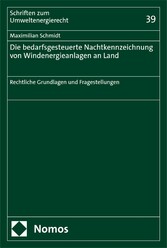 Schriften zum Umweltenergierecht

39

Maximilian Schmidt

Die bedarfsgesteuerte Nachtkennzeichnung von Windenergieanlagen an Land

Rechtliche Grundlagen und Fragestellungen

Nomos